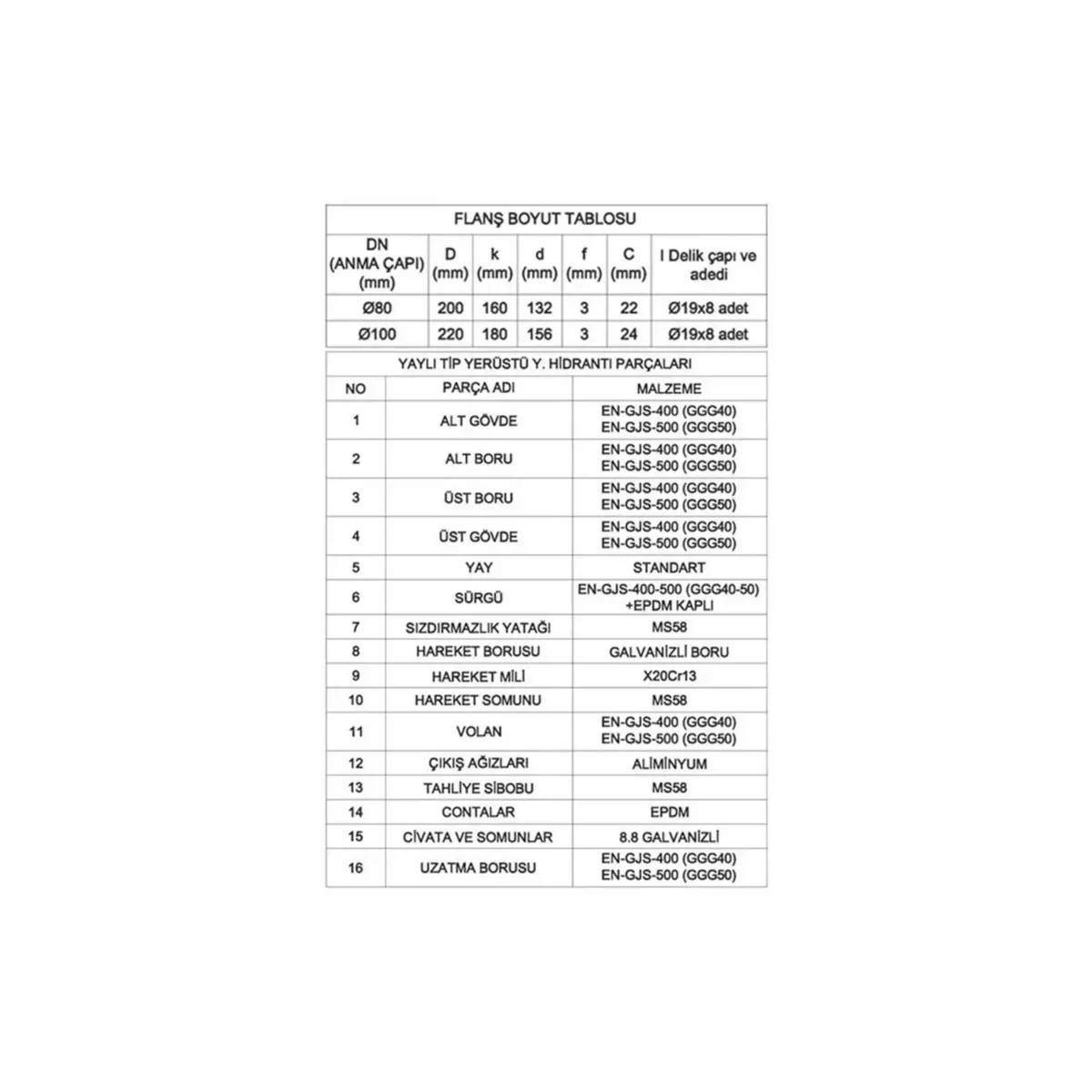 FLANŞ BOYUT TABLOSU

| DN (ANMA ÇAPI) (mm) | D (mm) | k (mm) | d (mm) | f (mm) | C (mm) | I Delik çapı ve adedi |
|---|---|---|---|---|---|---|
| Ø80 | 200 | 160 | 132 | 3 | 22 | Ø19x8 adet |
| Ø100 | 220 | 180 | 156 | 3 | 24 | Ø19x8 adet |

YAYLI TİP YERÜSTÜ Y. HİDRANTI PARÇALARI

| NO | PARÇA ADI | MALZEME |
|---|---|---|
| 1 | ALT GÖVDE | EN-GJS-400 (GGG40) EN-GJS-500 (GGG50) |
| 2 | ALT BORU | EN-GJS-400 (GGG40) EN-GJS-500 (GGG50) |
| 3 | ÜST BORU | EN-GJS-400 (GGG40) EN-GJS-500 (GGG50) |
| 4 | ÜST GÖVDE | EN-GJS-400 (GGG40) EN-GJS-500 (GGG50) |
| 5 | YAY | STANDART |
| 6 | SÜRGÜ | EN-GJS-400-500 (GGG40-50) +EPDM KAPLI |
| 7 | SIZDIRMAZLIK YATAĞI | MS58 |
| 8 | HAREKET BORUSU | GALVANİZLİ BORU |
| 9 | HAREKET MİLİ | X20Cr13 |
| 10 | HAREKET SOMUNU | MS58 |
| 11 | VOLAN | EN-GJS-400 (GGG40) EN-GJS-500 (GGG50) |
| 12 | ÇIKIŞ AĞIZLARI | ALİMİNYUM |
| 13 | TAHLİYE SİBOBU | MS58 |
| 14 | CONTALAR | EPDM |
| 15 | CİVATA VE SOMUNLAR | 8.8 GALVANİZLİ |
| 16 | UZATMA BORUSU | EN-GJS-400 (GGG40) EN-GJS-500 (GGG50) |